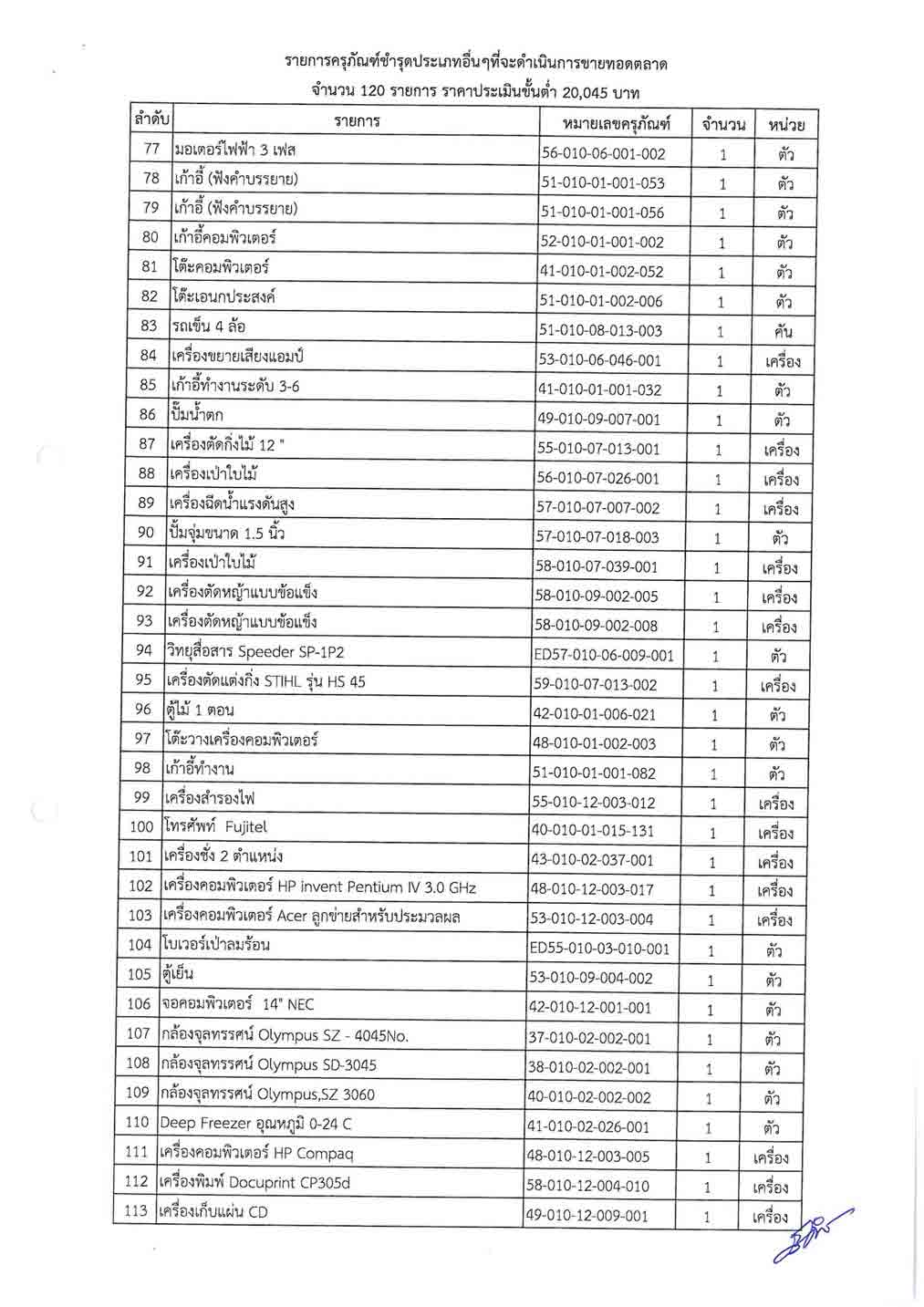 รายการครุภัณฑ์ชำรุดประเภทอื่นๆที่จะดำเนินการขายทอดตลาด
จำนวน 120 รายการ ราคาประเมินขั้นต่ำ 20,045 บาท

| ลำดับ | รายการ | หมายเลขครุภัณฑ์ | จำนวน | หน่วย |
|---|---|---|---|---|
| 77 | มอเตอร์ไฟฟ้า 3 เฟส | 56-010-06-001-002 | 1 | ตัว |
| 78 | เก้าอี้ (ฟังคำบรรยาย) | 51-010-01-001-053 | 1 | ตัว |
| 79 | เก้าอี้ (ฟังคำบรรยาย) | 51-010-01-001-056 | 1 | ตัว |
| 80 | เก้าอี้คอมพิวเตอร์ | 52-010-01-001-002 | 1 | ตัว |
| 81 | โต๊ะคอมพิวเตอร์ | 41-010-01-002-052 | 1 | ตัว |
| 82 | โต๊ะเอนกประสงค์ | 51-010-01-002-006 | 1 | ตัว |
| 83 | รถเข็น 4 ล้อ | 51-010-08-013-003 | 1 | คัน |
| 84 | เครื่องขยายเสียงแอมป์ | 53-010-06-046-001 | 1 | เครื่อง |
| 85 | เก้าอี้ทำงานระดับ 3-6 | 41-010-01-001-032 | 1 | ตัว |
| 86 | ปั๊มน้ำตก | 49-010-09-007-001 | 1 | ตัว |
| 87 | เครื่องตัดกิ่งไม้ 12 " | 55-010-07-013-001 | 1 | เครื่อง |
| 88 | เครื่องเป่าใบไม้ | 56-010-07-026-001 | 1 | เครื่อง |
| 89 | เครื่องฉีดน้ำแรงดันสูง | 57-010-07-007-002 | 1 | เครื่อง |
| 90 | ปั๊มจุ่มขนาด 1.5 นิ้ว | 57-010-07-018-003 | 1 | ตัว |
| 91 | เครื่องเป่าใบไม้ | 58-010-07-039-001 | 1 | เครื่อง |
| 92 | เครื่องตัดหญ้าแบบข้อแข็ง | 58-010-09-002-005 | 1 | เครื่อง |
| 93 | เครื่องตัดหญ้าแบบข้อแข็ง | 58-010-09-002-008 | 1 | เครื่อง |
| 94 | วิทยุสื่อสาร Speeder SP-1P2 | ED57-010-06-009-001 | 1 | ตัว |
| 95 | เครื่องตัดแต่งกิ่ง STIHL รุ่น HS 45 | 59-010-07-013-002 | 1 | เครื่อง |
| 96 | ตู้ไม้ 1 ตอน | 42-010-01-006-021 | 1 | ตัว |
| 97 | โต๊ะวางเครื่องคอมพิวเตอร์ | 48-010-01-002-003 | 1 | ตัว |
| 98 | เก้าอี้ทำงาน | 51-010-01-001-082 | 1 | ตัว |
| 99 | เครื่องสำรองไฟ | 55-010-12-003-012 | 1 | เครื่อง |
| 100 | โทรศัพท์ Fujitel | 40-010-01-015-131 | 1 | เครื่อง |
| 101 | เครื่องชั่ง 2 ตำแหน่ง | 43-010-02-037-001 | 1 | เครื่อง |
| 102 | เครื่องคอมพิวเตอร์ HP invent Pentium IV 3.0 GHz | 48-010-12-003-017 | 1 | เครื่อง |
| 103 | เครื่องคอมพิวเตอร์ Acer ลูกข่ายสำหรับประมวลผล | 53-010-12-003-004 | 1 | เครื่อง |
| 104 | โบเวอร์เป่าลมร้อน | ED55-010-03-010-001 | 1 | ตัว |
| 105 | ตู้เย็น | 53-010-09-004-002 | 1 | ตัว |
| 106 | จอคอมพิวเตอร์ 14" NEC | 42-010-12-001-001 | 1 | ตัว |
| 107 | กล้องจุลทรรศน์ Olympus SZ - 4045No. | 37-010-02-002-001 | 1 | ตัว |
| 108 | กล้องจุลทรรศน์ Olympus SD-3045 | 38-010-02-002-001 | 1 | ตัว |
| 109 | กล้องจุลทรรศน์ Olympus,SZ 3060 | 40-010-02-002-002 | 1 | ตัว |
| 110 | Deep Freezer อุณหภูมิ 0-24 C | 41-010-02-026-001 | 1 | ตัว |
| 111 | เครื่องคอมพิวเตอร์ HP Compaq | 48-010-12-003-005 | 1 | เครื่อง |
| 112 | เครื่องพิมพ์ Docuprint CP305d | 58-010-12-004-010 | 1 | เครื่อง |
| 113 | เครื่องเก็บแผ่น CD | 49-010-12-009-001 | 1 | เครื่อง |